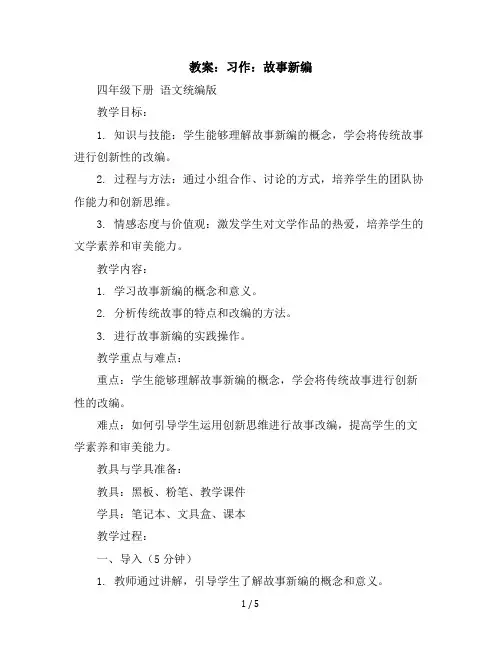 教案：习作：故事新编

四年级下册 语文统编版

教学目标：

1. 知识与技能：学生能够理解故事新编的概念，学会将传统故事进行创新性的改编。

2. 过程与方法：通过小组合作、讨论的方式，培养学生的团队协作能力和创新思维。

3. 情感态度与价值观：激发学生对文学作品的热爱，培养学生的文学素养和审美能力。

教学内容：

1. 学习故事新编的概念和意义。

2. 分析传统故事的特点和改编的方法。

3. 进行故事新编的实践操作。

教学重点与难点：

重点：学生能够理解故事新编的概念，学会将传统故事进行创新性的改编。

难点：如何引导学生运用创新思维进行故事改编，提高学生的文学素养和审美能力。

教具与学具准备：

教具：黑板、粉笔、教学课件

学具：笔记本、文具盒、课本

教学过程：

一、导入（5 分钟）

1. 教师通过讲解，引导学生了解故事新编的概念和意义。

1 / 5